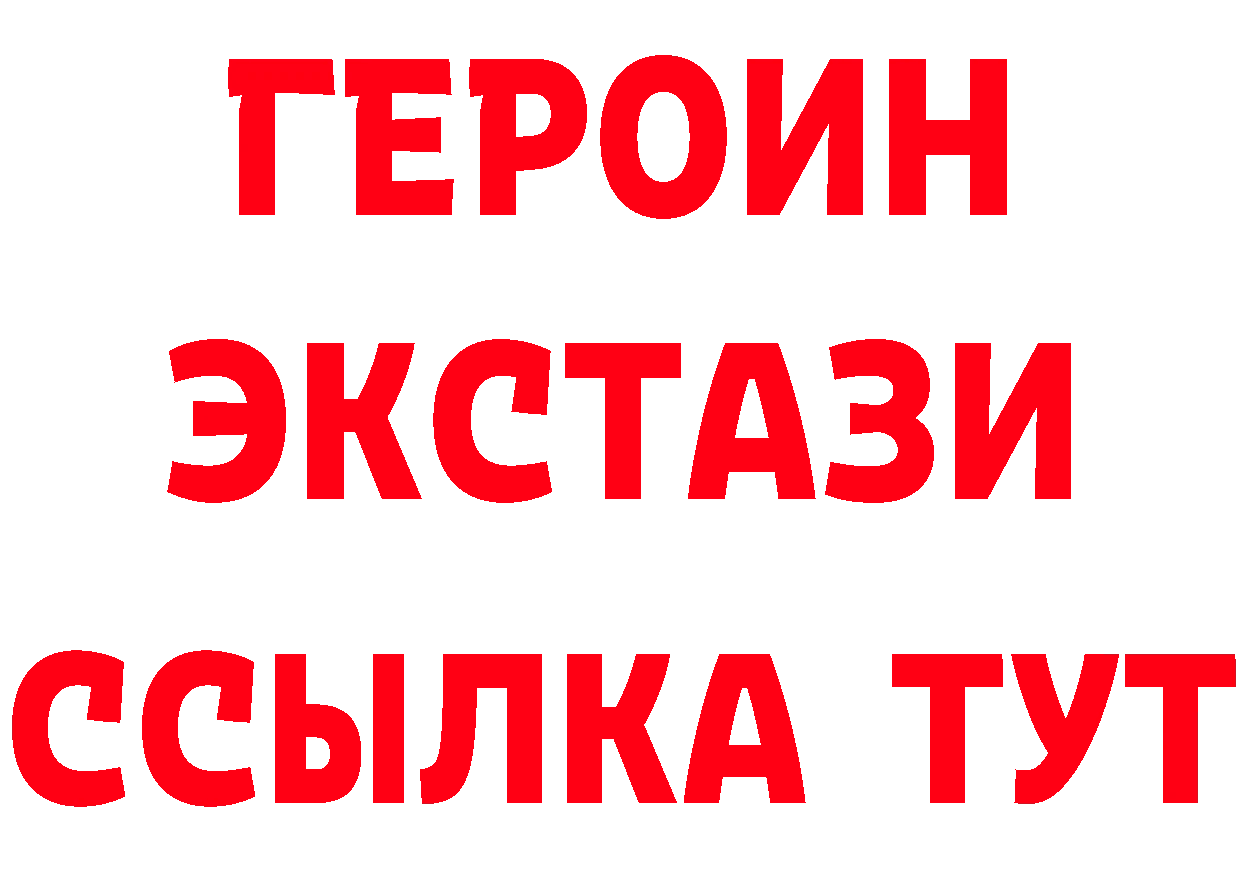 ГЕРОИН
ЭКСТАЗИ
ССЫЛКА ТУТ